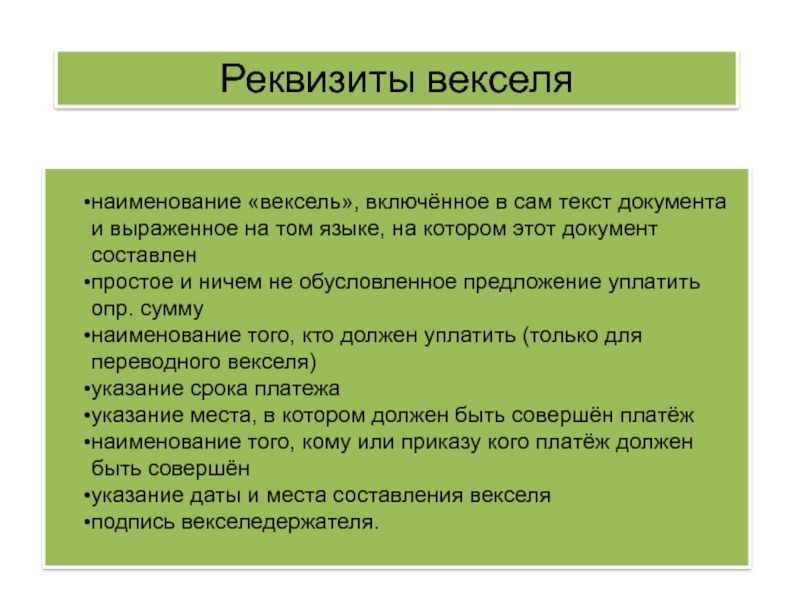 Реквизиты векселя

•наименование «вексель», включённое в сам текст документа и выраженное на том языке, на котором этот документ составлен
•простое и ничем не обусловленное предложение уплатить опр. сумму
•наименование того, кто должен уплатить (только для переводного векселя)
•указание срока платежа
•указание места, в котором должен быть совершён платёж
•наименование того, кому или приказу кого платёж должен быть совершён
•указание даты и места составления векселя
•подпись векселедержателя.